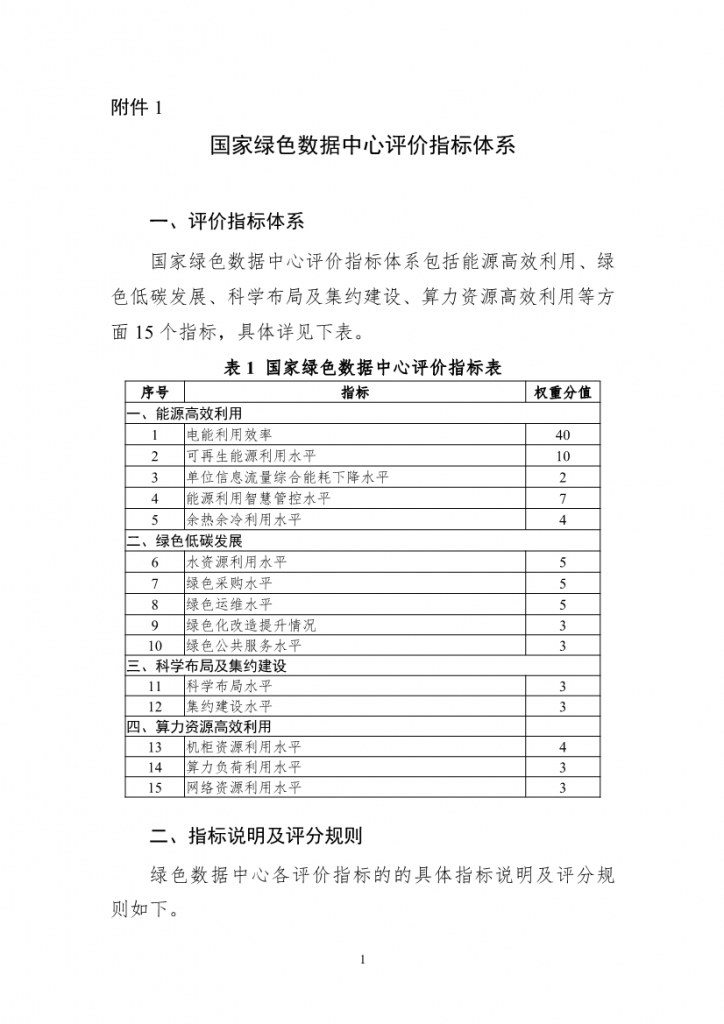 附件 1

国家绿色数据中心评价指标体系

一、评价指标体系

国家绿色数据中心评价指标体系包括能源高效利用、绿色低碳发展、科学布局及集约建设、算力资源高效利用等方面 15 个指标，具体详见下表。

表 1 国家绿色数据中心评价指标表

| 序号 | 指标 | 权重分值 |
|---|---|---|
| 一、能源高效利用 | | |
| 1 | 电能利用效率 | 40 |
| 2 | 可再生能源利用水平 | 10 |
| 3 | 单位信息流量综合能耗下降水平 | 2 |
| 4 | 能源利用智慧管控水平 | 7 |
| 5 | 余热余冷利用水平 | 4 |
| 二、绿色低碳发展 | | |
| 6 | 水资源利用水平 | 5 |
| 7 | 绿色采购水平 | 5 |
| 8 | 绿色运维水平 | 5 |
| 9 | 绿色化改造提升情况 | 3 |
| 10 | 绿色公共服务水平 | 3 |
| 三、科学布局及集约建设 | | |
| 11 | 科学布局水平 | 3 |
| 12 | 集约建设水平 | 3 |
| 四、算力资源高效利用 | | |
| 13 | 机柜资源利用水平 | 4 |
| 14 | 算力负荷利用水平 | 3 |
| 15 | 网络资源利用水平 | 3 |

二、指标说明及评分规则

绿色数据中心各评价指标的的具体指标说明及评分规则如下。

1